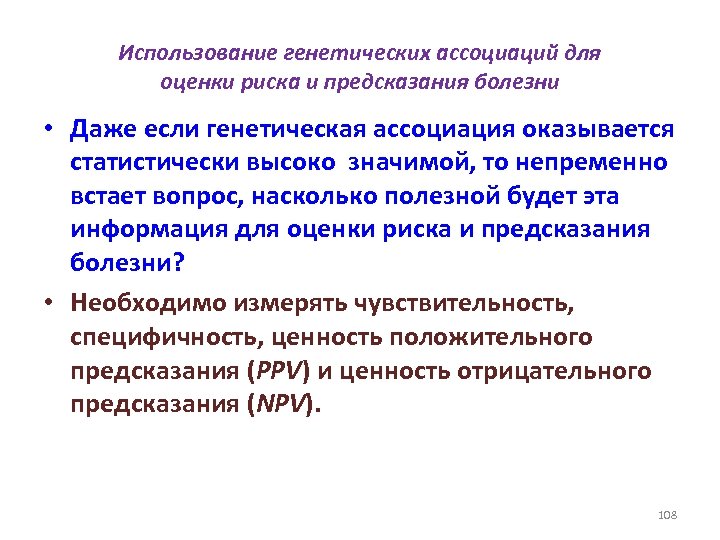 Использование генетических ассоциаций для оценки риска и предсказания болезни

• Даже если генетическая ассоциация оказывается статистически высоко значимой, то непременно встает вопрос, насколько полезной будет эта информация для оценки риска и предсказания болезни?

• Необходимо измерять чувствительность, специфичность, ценность положительного предсказания (PPV) и ценность отрицательного предсказания (NPV).

108